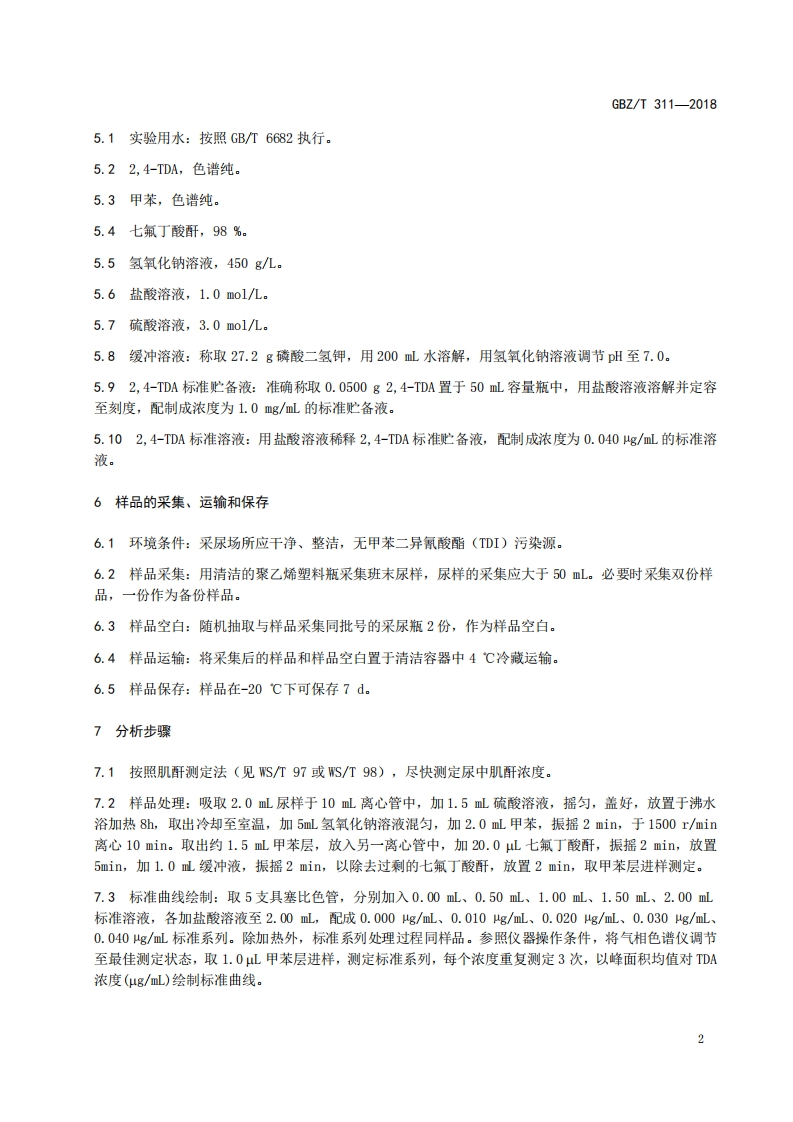 GBZ/T 311—2018

5.1 实验用水：按照 GB/T 6682 执行。

5.2 2,4-TDA，色谱纯。

5.3 甲苯，色谱纯。

5.4 七氟丁酸酐，98 %。

5.5 氢氧化钠溶液，450 g/L。

5.6 盐酸溶液，1.0 mol/L。

5.7 硫酸溶液，3.0 mol/L。

5.8 缓冲溶液：称取 27.2 g 磷酸二氢钾，用 200 mL 水溶解，用氢氧化钠溶液调节 pH 至 7.0。

5.9 2,4-TDA 标准贮备液：准确称取 0.0500 g 2,4-TDA 置于 50 mL 容量瓶中，用盐酸溶液溶解并定容至刻度，配制成浓度为 1.0 mg/mL 的标准贮备液。

5.10 2,4-TDA 标准溶液：用盐酸溶液稀释 2,4-TDA 标准贮备液，配制成浓度为 0.040 μg/mL 的标准溶液。

6 样品的采集、运输和保存

6.1 环境条件：采尿场所应干净、整洁，无甲苯二异氰酸酯（TDI）污染源。

6.2 样品采集：用清洁的聚乙烯塑料瓶采集班末尿样，尿样的采集应大于 50 mL。必要时采集双份样品，一份作为备份样品。

6.3 样品空白：随机抽取与样品采集同批号的采尿瓶 2 份，作为样品空白。

6.4 样品运输：将采集后的样品和样品空白置于清洁容器中 4 ℃冷藏运输。

6.5 样品保存：样品在-20 ℃下可保存 7 d。

7 分析步骤

7.1 按照肌酐测定法（见 WS/T 97 或 WS/T 98），尽快测定尿中肌酐浓度。

7.2 样品处理：吸取 2.0 mL 尿样于 10 mL 离心管中，加 1.5 mL 硫酸溶液，摇匀，盖好，放置于沸水浴加热 8h，取出冷却至室温，加 5mL 氢氧化钠溶液混匀，加 2.0 mL 甲苯，振摇 2 min，于 1500 r/min 离心 10 min。取出约 1.5 mL 甲苯层，放入另一离心管中，加 20.0 μL 七氟丁酸酐，振摇 2 min，放置 5min，加 1.0 mL 缓冲液，振摇 2 min，以除去过剩的七氟丁酸酐，放置 2 min，取甲苯层进样测定。

7.3 标准曲线绘制：取 5 支具塞比色管，分别加入 0.00 mL、0.50 mL、1.00 mL、1.50 mL、2.00 mL 标准溶液，各加盐酸溶液至 2.00 mL，配成 0.000 μg/mL、0.010 μg/mL、0.020 μg/mL、0.030 μg/mL、0.040 μg/mL 标准系列。除加热外，标准系列处理过程同样品。参照仪器操作条件，将气相色谱仪调节至最佳测定状态，取 1.0 μL 甲苯层进样，测定标准系列，每个浓度重复测定 3 次，以峰面积均值对 TDA 浓度(μg/mL)绘制标准曲线。

2